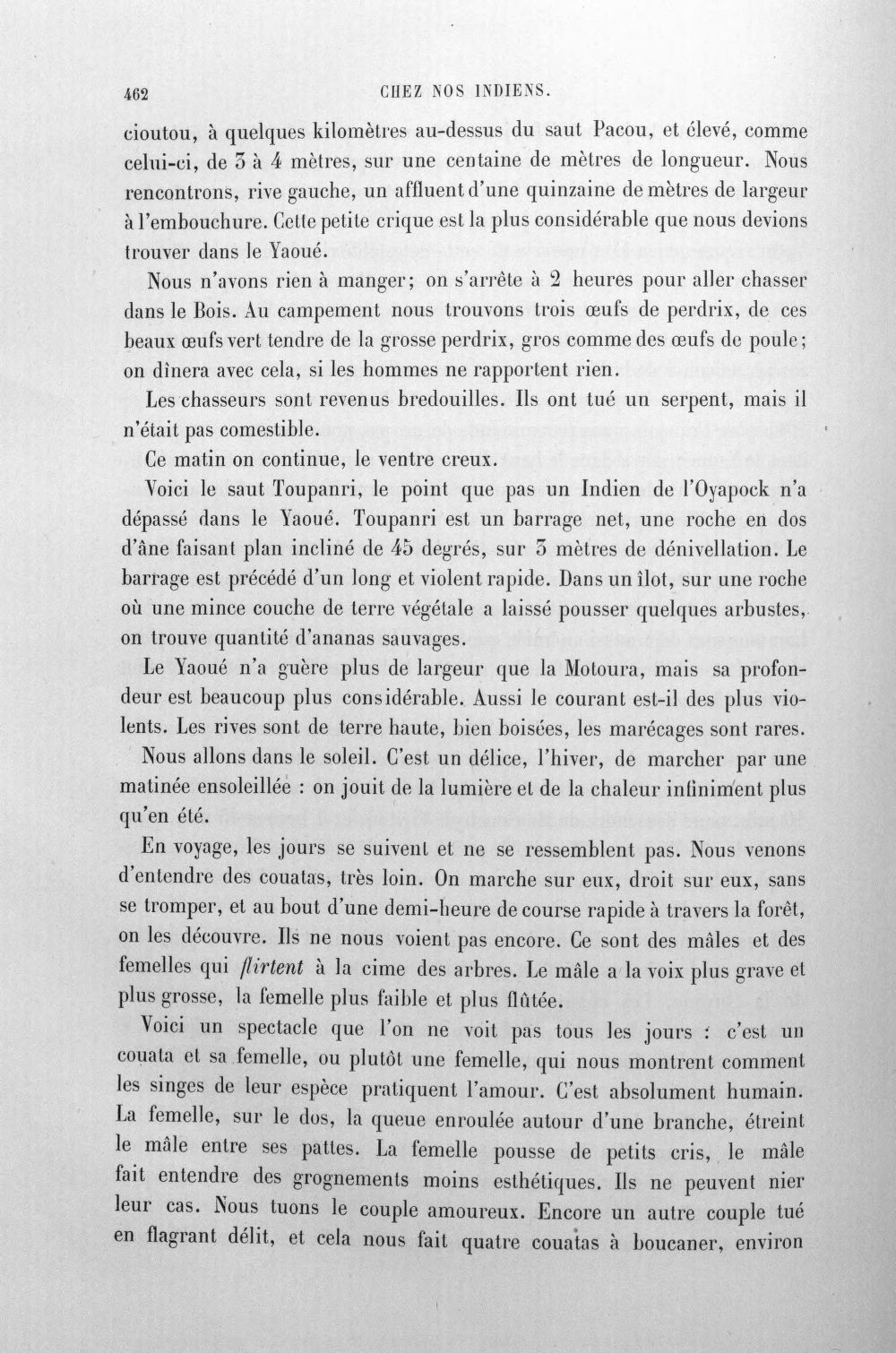 462 CHEZ NOS INDIENS.

cioutou, à quelques kilomètres au-dessus du saut Pacou, et élevé, comme celui-ci, de 3 à 4 mètres, sur une centaine de mètres de longueur. Nous rencontrons, rive gauche, un affluent d'une quinzaine de mètres de largeur à l'embouchure. Cette petite crique est la plus considérable que nous devions trouver dans le Yaoué.

Nous n'avons rien à manger; on s'arrête à 2 heures pour aller chasser dans le Bois. Au campement nous trouvons trois œufs de perdrix, de ces beaux œufs vert tendre de la grosse perdrix, gros comme des œufs de poule; on dînera avec cela, si les hommes ne rapportent rien.

Les chasseurs sont revenus bredouilles. Ils ont tué un serpent, mais il n'était pas comestible.

Ce matin on continue, le ventre creux.

Voici le saut Toupanri, le point que pas un Indien de l'Oyapock n'a dépassé dans le Yaoué. Toupanri est un barrage net, une roche en dos d'âne faisant plan incliné de 45 degrés, sur 3 mètres de dénivellation. Le barrage est précédé d'un long et violent rapide. Dans un îlot, sur une roche où une mince couche de terre végétale a laissé pousser quelques arbustes, on trouve quantité d'ananas sauvages.

Le Yaoué n'a guère plus de largeur que la Motoura, mais sa profondeur est beaucoup plus considérable. Aussi le courant est-il des plus violents. Les rives sont de terre haute, bien boisées, les marécages sont rares.

Nous allons dans le soleil. C'est un délice, l'hiver, de marcher par une matinée ensoleillée : on jouit de la lumière et de la chaleur infiniment plus qu'en été.

En voyage, les jours se suivent et ne se ressemblent pas. Nous venons d'entendre des couatas, très loin. On marche sur eux, droit sur eux, sans se tromper, et au bout d'une demi-heure de course rapide à travers la forêt, on les découvre. Ils ne nous voient pas encore. Ce sont des mâles et des femelles qui flirtent à la cime des arbres. Le mâle a la voix plus grave et plus grosse, la femelle plus faible et plus flûtée.

Voici un spectacle que l'on ne voit pas tous les jours : c'est un couata et sa femelle, ou plutôt une femelle, qui nous montrent comment les singes de leur espèce pratiquent l'amour. C'est absolument humain. La femelle, sur le dos, la queue enroulée autour d'une branche, étreint le mâle entre ses pattes. La femelle pousse de petits cris, le mâle fait entendre des grognements moins esthétiques. Ils ne peuvent nier leur cas. Nous tuons le couple amoureux. Encore un autre couple tué en flagrant délit, et cela nous fait quatre couatas à boucaner, environ